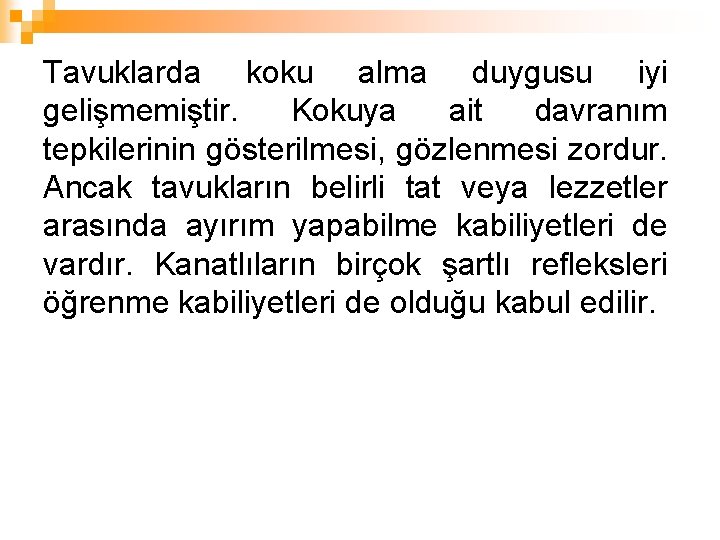 Tavuklarda koku alma duygusu iyi gelişmemiştir. Kokuya ait davranım tepkilerinin gösterilmesi, gözlenmesi zordur. Ancak tavukların belirli tat veya lezzetler arasında ayırım yapabilme kabiliyetleri de vardır. Kanatlıların birçok şartlı refleksleri öğrenme kabiliyetleri de olduğu kabul edilir.